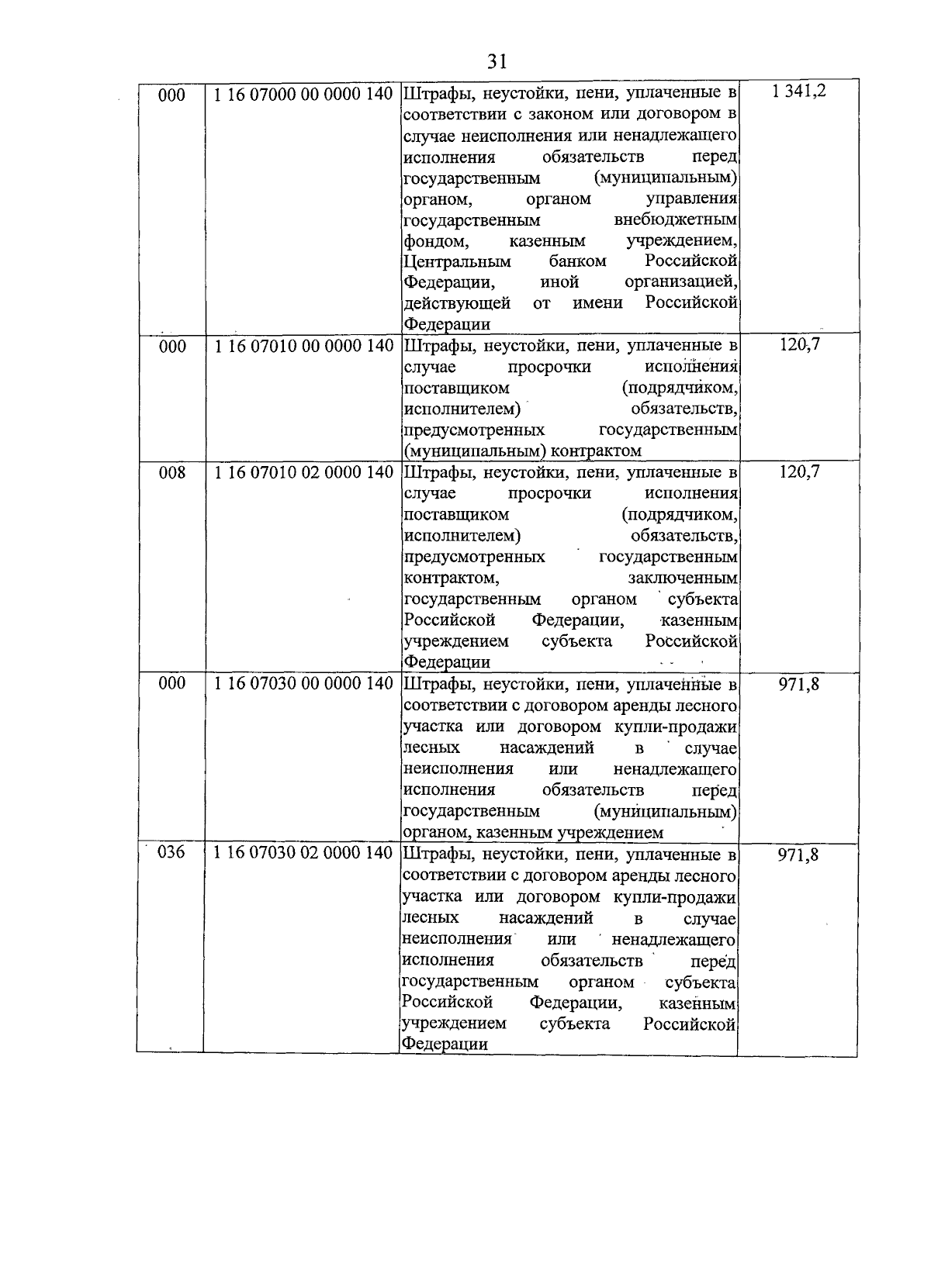 31

| | | | |
|---|---|---|---|
| 000 | 1 16 07000 00 0000 140 | Штрафы, неустойки, пени, уплаченные в соответствии с законом или договором в случае неисполнения или ненадлежащего исполнения обязательств перед государственным (муниципальным) органом, органом управления государственным внебюджетным фондом, казенным учреждением, Центральным банком Российской Федерации, иной организацией, действующей от имени Российской Федерации | 1 341,2 |
| 000 | 1 16 07010 00 0000 140 | Штрафы, неустойки, пени, уплаченные в случае просрочки исполнения поставщиком (подрядчиком, исполнителем) обязательств, предусмотренных государственным (муниципальным) контрактом | 120,7 |
| 008 | 1 16 07010 02 0000 140 | Штрафы, неустойки, пени, уплаченные в случае просрочки исполнения поставщиком (подрядчиком, исполнителем) обязательств, предусмотренных государственным контрактом, заключенным государственным органом субъекта Российской Федерации, казенным учреждением субъекта Российской Федерации | 120,7 |
| 000 | 1 16 07030 00 0000 140 | Штрафы, неустойки, пени, уплаченные в соответствии с договором аренды лесного участка или договором купли-продажи лесных насаждений в случае неисполнения или ненадлежащего исполнения обязательств перед государственным (муниципальным) органом, казенным учреждением | 971,8 |
| 036 | 1 16 07030 02 0000 140 | Штрафы, неустойки, пени, уплаченные в соответствии с договором аренды лесного участка или договором купли-продажи лесных насаждений в случае неисполнения или ненадлежащего исполнения обязательств перед государственным органом субъекта Российской Федерации, казенным учреждением субъекта Российской Федерации | 971,8 |